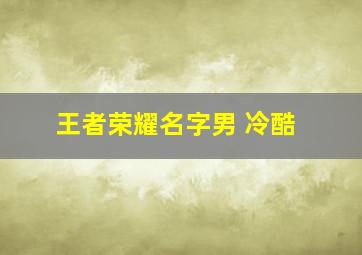 王者荣耀名字男 冷酷